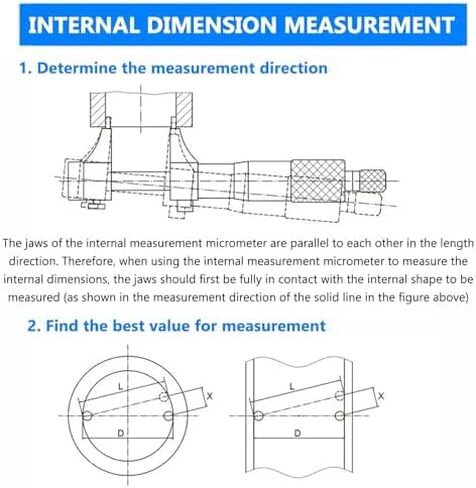 INTERNAL DIMENSION MEASUREMENT

1. Determine the measurement direction

The jaws of the internal measurement micrometer are parallel to each other in the length direction. Therefore, when using the internal measurement micrometer to measure the internal dimensions, the jaws should first be fully in contact with the internal shape to be measured (as shown in the measurement direction of the solid line in the figure above)

2. Find the best value for measurement

L
X
D

L
X
D